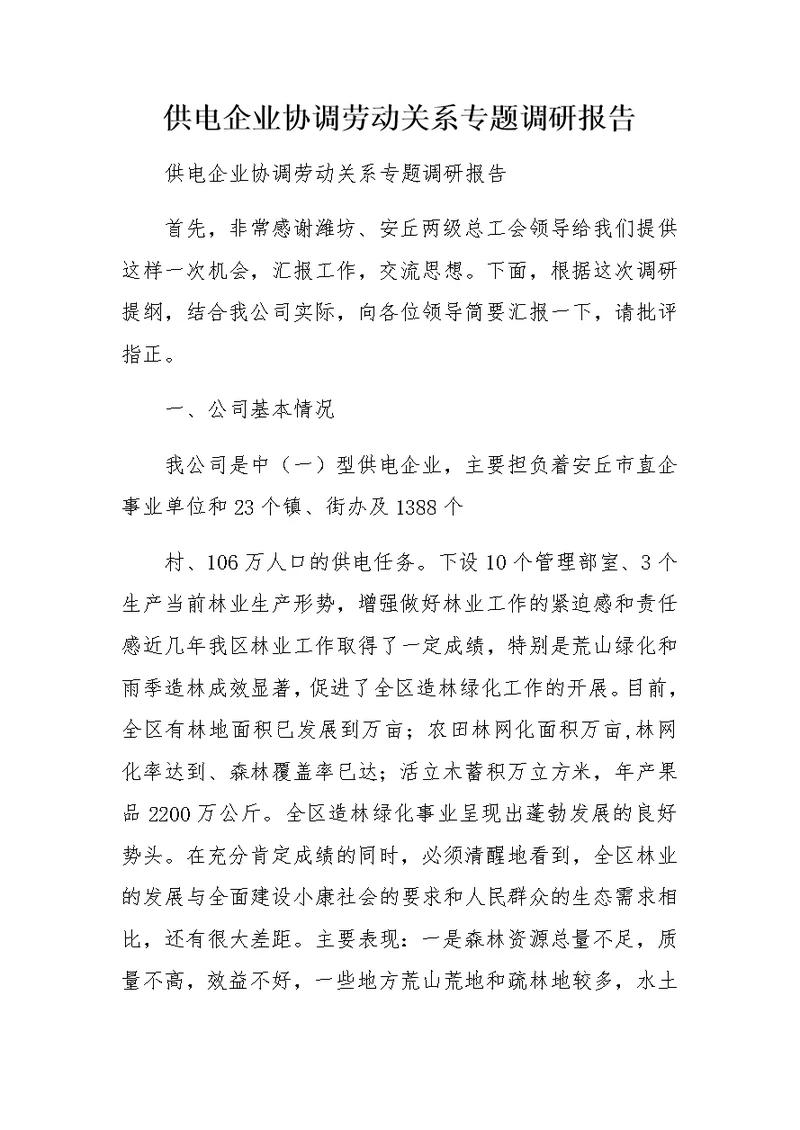 供电企业协调劳动关系专题调研报告

供电企业协调劳动关系专题调研报告

首先，非常感谢潍坊、安丘两级总工会领导给我们提供这样一次机会，汇报工作，交流思想。下面，根据这次调研提纲，结合我公司实际，向各位领导简要汇报一下，请批评指正。

一、公司基本情况

我公司是中（一）型供电企业，主要担负着安丘市直企事业单位和23个镇、街办及1388个

村、106万人口的供电任务。下设10个管理部室、3个生产当前林业生产形势，增强做好林业工作的紧迫感和责任感近几年我区林业工作取得了一定成绩，特别是荒山绿化和雨季造林成效显著，促进了全区造林绿化工作的开展。目前，全区有林地面积已发展到万亩；农田林网化面积万亩,林网化率达到、森林覆盖率已达；活立木蓄积万立方米，年产果品2200万公斤。全区造林绿化事业呈现出蓬勃发展的良好势头。在充分肯定成绩的同时，必须清醒地看到，全区林业的发展与全面建设小康社会的要求和人民群众的生态需求相比，还有很大差距。主要表现：一是森林资源总量不足，质量不高，效益不好，一些地方荒山荒地和疏林地较多，水土